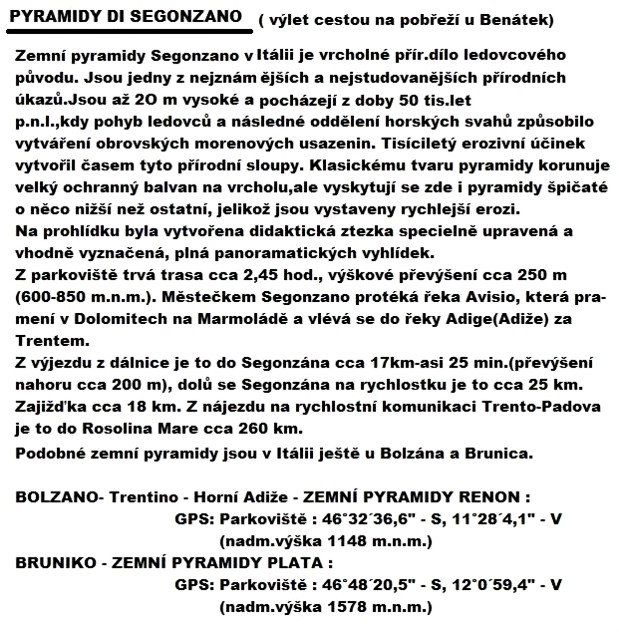 PYRAMIDY DI SEGONZANO ( výlet cestou na pobřeží u Benátek)

Zemní pyramidy Segonzano v Itálii je vrcholné přír.dílo ledovcového původu. Jsou jedny z nejznám ějších a nejstudovanějších přírodních úkazů.Jsou až 2O m vysoké a pocházejí z doby 50 tis.let p.n.l.,kdy pohyb ledovců a následné oddělení horských svahů způsobilo vytváření obrovských morenových usazenin. Tisíciletý erozivní účinek vytvořil časem tyto přírodní sloupy. Klasickému tvaru pyramidy korunuje velký ochranný balvan na vrcholu,ale vyskytují se zde i pyramidy špičaté o něco nižší než ostatní, jelikož jsou vystaveny rychlejší erozi.
Na prohlídku byla vytvořena didaktická ztezka specielně upravená a vhodně vyznačená, plná panoramatických vyhlídek.
Z parkoviště trvá trasa cca 2,45 hod., výškové převýšení cca 250 m (600-850 m.n.m.). Městečkem Segonzano protéká řeka Avisio, která pramení v Dolomitech na Marmoládě a vlévá se do řeky Adige(Adiže) za Trentem.
Z výjezdu z dálnice je to do Segonzána cca 17km-asi 25 min.(převýšení nahoru cca 200 m), dolů se Segonzána na rychlostku je to cca 25 km. Zajížďka cca 18 km. Z nájezdu na rychlostní komunikaci Trento-Padova je to do Rosolina Mare cca 260 km.
Podobné zemní pyramidy jsou v Itálii ještě u Bolzána a Brunica.

BOLZANO- Trentino - Horní Adiže - ZEMNÍ PYRAMIDY RENON :
GPS: Parkoviště : 46°32´36,6" - S, 11°28´4,1" - V
(nadm.výška 1148 m.n.m.)
BRUNIKO - ZEMNÍ PYRAMIDY PLATA :
GPS: Parkoviště : 46°48´20,5" - S, 12°0´59,4" - V
(nadm.výška 1578 m.n.m.)